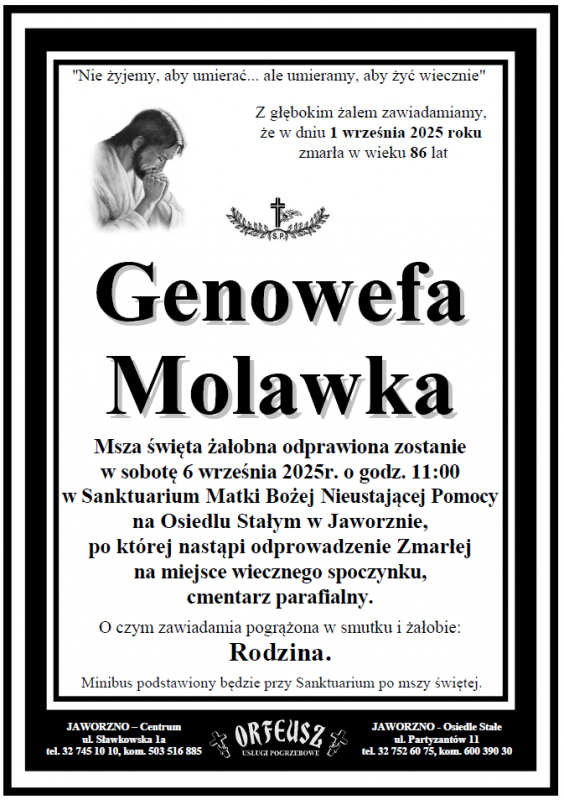 "Nie żyjemy, aby umierać... ale umieramy, aby żyć wiecznie"

Z głębokim żalem zawiadamiamy, że w dniu 1 września 2025 roku zmarła w wieku 86 lat

S.P.

Genowefa Molawka

Msza święta żałobna odprawiona zostanie w sobotę 6 września 2025r. o godz. 11:00 w Sanktuarium Matki Bożej Nieustającej Pomocy na Osiedlu Stałym w Jaworznie, po której nastąpi odprowadzenie Zmarłej na miejsce wiecznego spoczynku, cmentarz parafialny.

O czym zawiadamia pogrążona w smutku i żałobie:
Rodzina.

Minibus podstawiony będzie przy Sanktuarium po mszy świętej.

JAWORZNO – Centrum
ul. Sławkowska 1a
tel. 32 745 10 10, kom. 503 516 885

ORFEUSZ
USŁUGI POGRZEBOWE

JAWORZNO - Osiedle Stałe
ul. Partyzantów 11
tel. 32 752 60 75, kom. 600 390 30